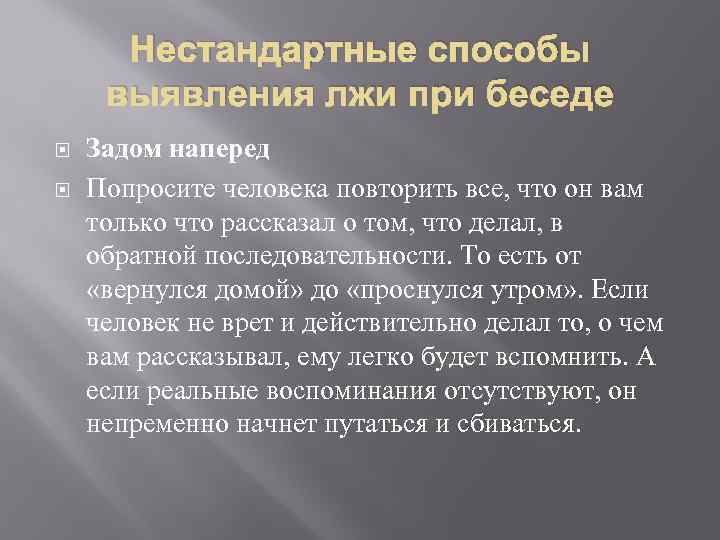 Нестандартные способы выявления лжи при беседе

Задом наперед

Попросите человека повторить все, что он вам только что рассказал о том, что делал, в обратной последовательности. То есть от «вернулся домой» до «проснулся утром». Если человек не врет и действительно делал то, о чем вам рассказывал, ему легко будет вспомнить. А если реальные воспоминания отсутствуют, он непременно начнет путаться и сбиваться.